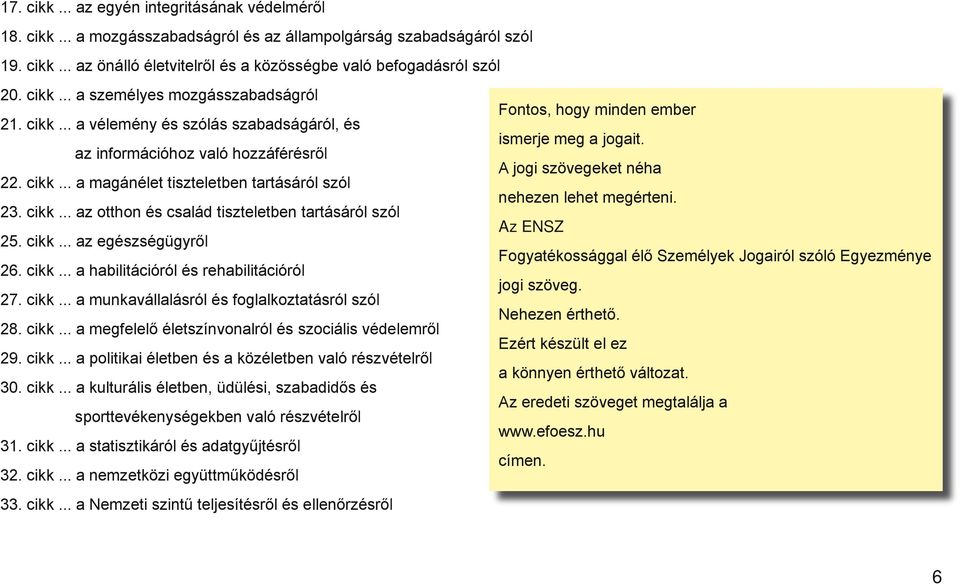 17. cikk ... az egyén integritásának védelméről
18. cikk ... a mozgásszabadságról és az állampolgárság szabadságáról szól
19. cikk ... az önálló életvitelről és a közösségbe való befogadásról szól
20. cikk ... a személyes mozgásszabadságról
21. cikk ... a vélemény és szólás szabadságáról, és az információhoz való hozzáférésről
22. cikk ... a magánélet tiszteletben tartásáról szól
23. cikk ... az otthon és család tiszteletben tartásáról szól
25. cikk ... az egészségügyről
26. cikk ... a habilitációról és rehabilitációról
27. cikk ... a munkavállalásról és foglalkoztatásról szól
28. cikk ... a megfelelő életszínvonalról és szociális védelemről
29. cikk ... a politikai életben és a közéletben való részvételről
30. cikk ... a kulturális életben, üdülési, szabadidős és sporttevékenységekben való részvételről
31. cikk ... a statisztikáról és adatgyűjtésről
32. cikk ... a nemzetközi együttműködésről
33. cikk ... a Nemzeti szintű teljesítésről és ellenőrzésről

Fontos, hogy minden ember ismerje meg a jogait.
A jogi szövegeket néha nehezen lehet megérteni.
Az ENSZ Fogyatékossággal élő Személyek Jogairól szóló Egyezménye jogi szöveg.
Nehezen érthető.
Ezért készült el ez a könnyen érthető változat.
Az eredeti szöveget megtalálja a www.efoesz.hu címen.

6